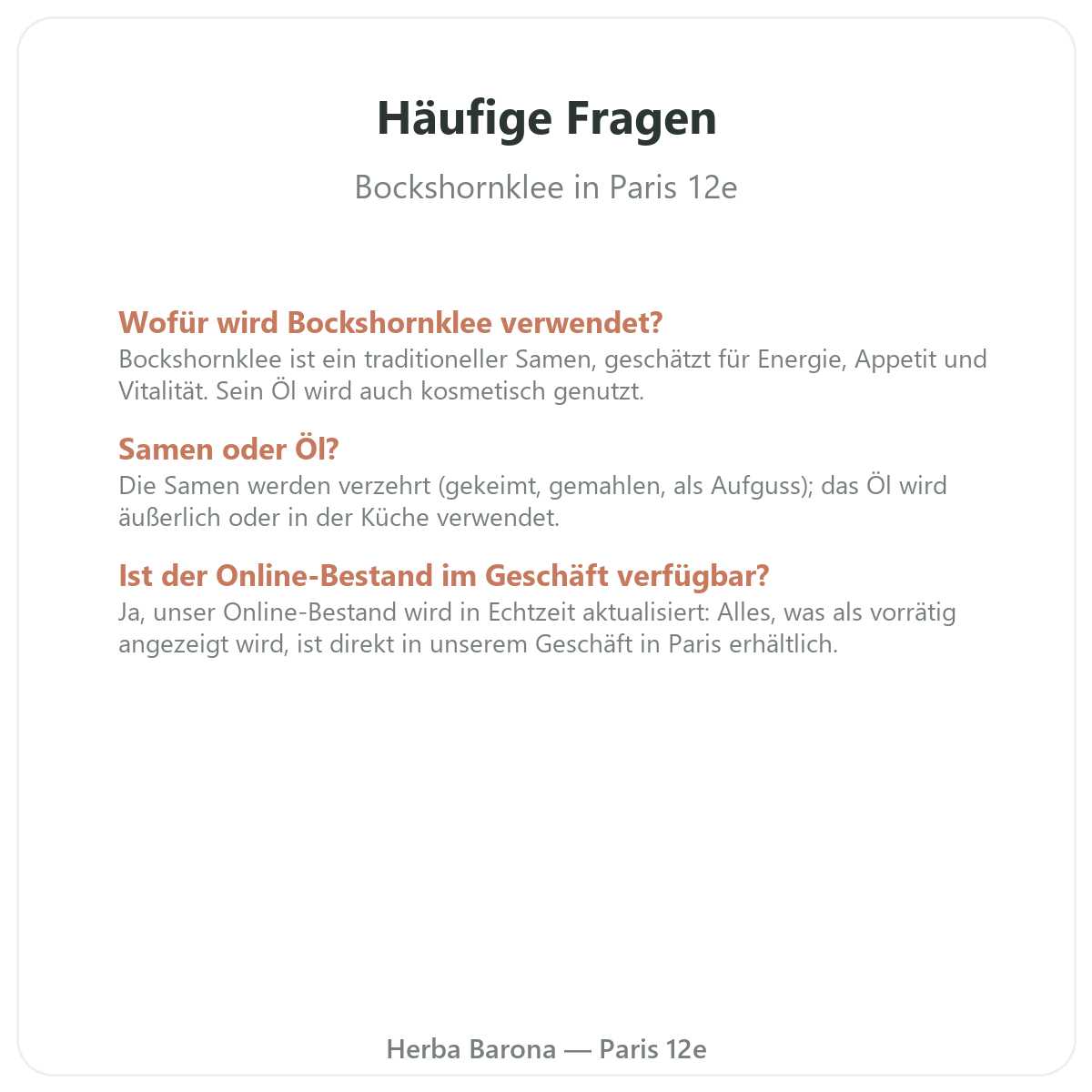 Häufige Fragen

Bockshornklee in Paris 12e

Wofür wird Bockshornklee verwendet?
Bockshornklee ist ein traditioneller Samen, geschätzt für Energie, Appetit und Vitalität. Sein Öl wird auch kosmetisch genutzt.

Samen oder Öl?
Die Samen werden verzehrt (gekeimt, gemahlen, als Aufguss); das Öl wird äußerlich oder in der Küche verwendet.

Ist der Online-Bestand im Geschäft verfügbar?
Ja, unser Online-Bestand wird in Echtzeit aktualisiert: Alles, was als vorrätig angezeigt wird, ist direkt in unserem Geschäft in Paris erhältlich.

Herba Barona — Paris 12e